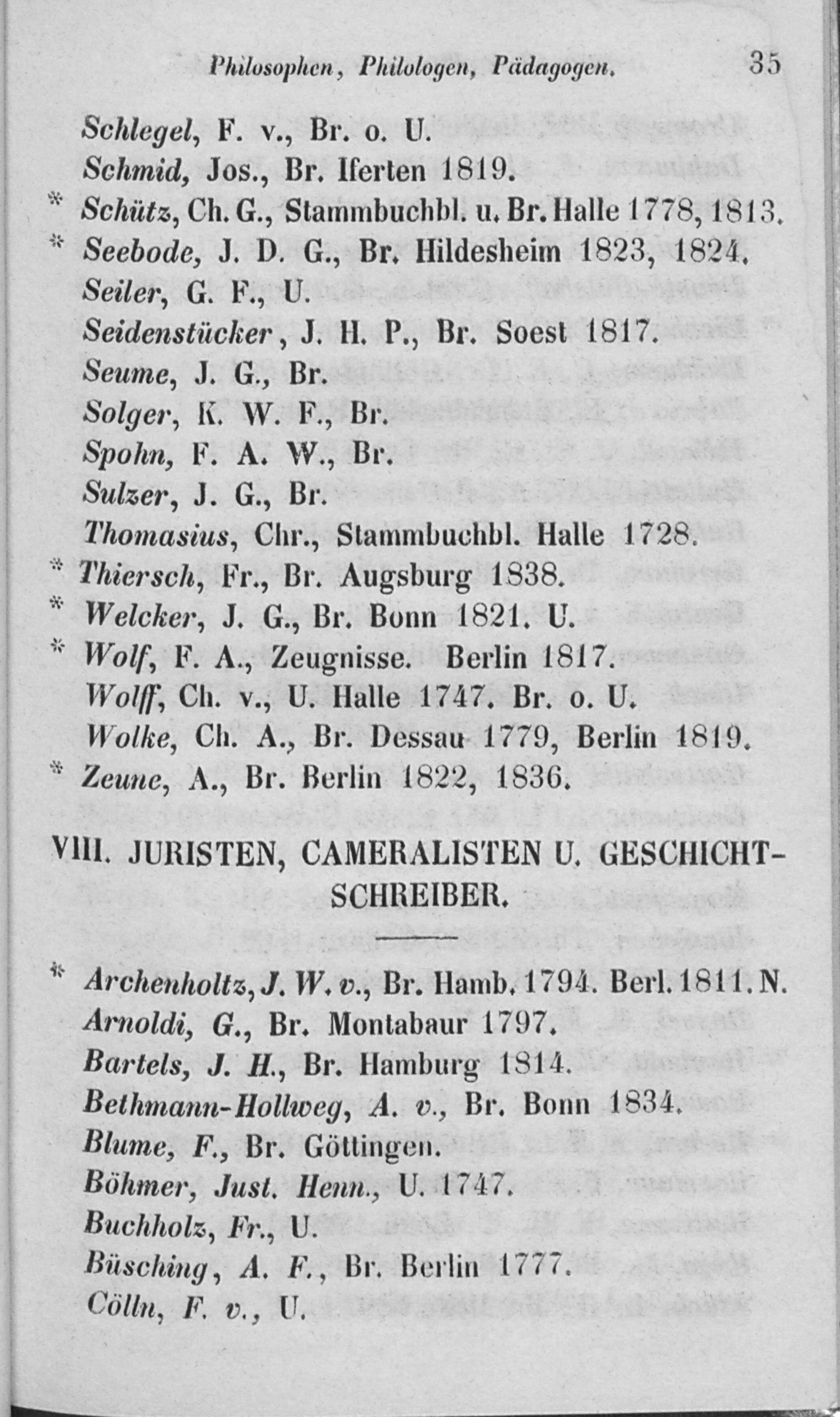 Philosophen, Philologen, Pädagogen. 35

Schlegel, F. v., Br. o. U.
Schmid, Jos., Br. Iferten 1819.
* Schütz, Ch. G., Stammbuchbl. u. Br. Halle 1778, 1813.
* Seebode, J. D. G., Br. Hildesheim 1823, 1824.
Seiler, G. F., U.
Seidenstücker, J. H. P., Br. Soest 1817.
Seume, J. G., Br.
Solger, K. W. F., Br.
Spohn, F. A. W., Br.
Sulzer, J. G., Br.
Thomasius, Chr., Stammbuchbl. Halle 1728.
* Thiersch, Fr., Br. Augsburg 1838.
* Welcker, J. G., Br. Bonn 1821. U.
* Wolf, F. A., Zeugnisse. Berlin 1817.
Wolff, Ch. v., U. Halle 1747. Br. o. U.
Wolke, Ch. A., Br. Dessau 1779, Berlin 1819.
* Zeune, A., Br. Berlin 1822, 1836.

VIII. JURISTEN, CAMERALISTEN U. GESCHICHTSCHREIBER.

* Archenholtz, J. W. v., Br. Hamb. 1794. Berl. 1811. N.
Arnoldi, G., Br. Montabaur 1797.
Bartels, J. H., Br. Hamburg 1814.
Bethmann-Hollweg, A. v., Br. Bonn 1834.
Blume, F., Br. Göttingen.
Böhmer, Just. Henn., U. 1747.
Buchholz, Fr., U.
Büsching, A. F., Br. Berlin 1777.
Cölln, F. v., U.